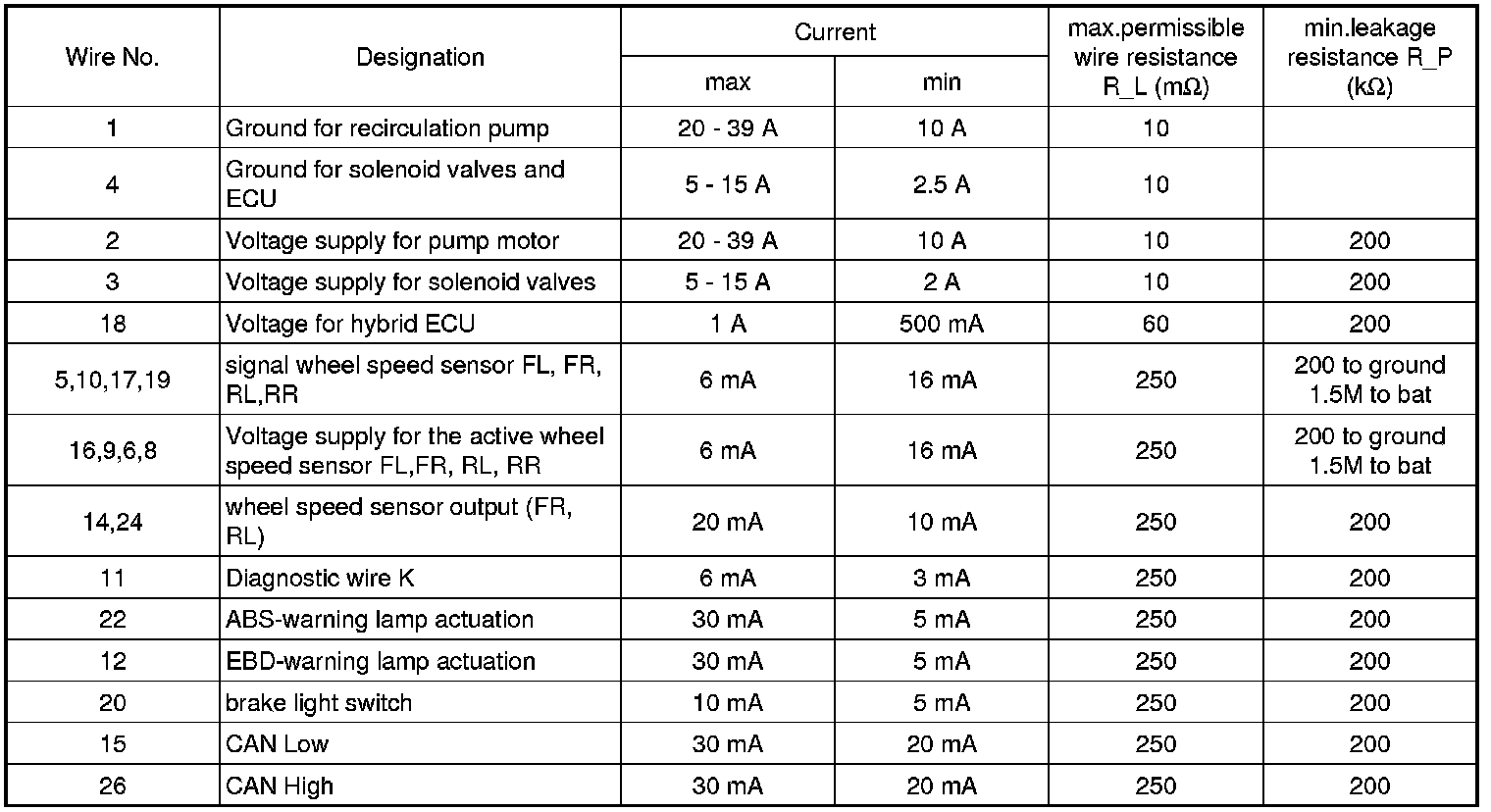 | Wire No. | Designation | Current max | Current min | max.permissible wire resistance R_L (mΩ) | min.leakage resistance R_P (kΩ) |
|---|---|---|---|---|---|
| 1 | Ground for recirculation pump | 20 - 39 A | 10 A | 10 | |
| 4 | Ground for solenoid valves and ECU | 5 - 15 A | 2.5 A | 10 | |
| 2 | Voltage supply for pump motor | 20 - 39 A | 10 A | 10 | 200 |
| 3 | Voltage supply for solenoid valves | 5 - 15 A | 2 A | 10 | 200 |
| 18 | Voltage for hybrid ECU | 1 A | 500 mA | 60 | 200 |
| 5,10,17,19 | signal wheel speed sensor FL, FR, RL,RR | 6 mA | 16 mA | 250 | 200 to ground 1.5M to bat |
| 16,9,6,8 | Voltage supply for the active wheel speed sensor FL,FR, RL, RR | 6 mA | 16 mA | 250 | 200 to ground 1.5M to bat |
| 14,24 | wheel speed sensor output (FR, RL) | 20 mA | 10 mA | 250 | 200 |
| 11 | Diagnostic wire K | 6 mA | 3 mA | 250 | 200 |
| 22 | ABS-warning lamp actuation | 30 mA | 5 mA | 250 | 200 |
| 12 | EBD-warning lamp actuation | 30 mA | 5 mA | 250 | 200 |
| 20 | brake light switch | 10 mA | 5 mA | 250 | 200 |
| 15 | CAN Low | 30 mA | 20 mA | 250 | 200 |
| 26 | CAN High | 30 mA | 20 mA | 250 | 200 |